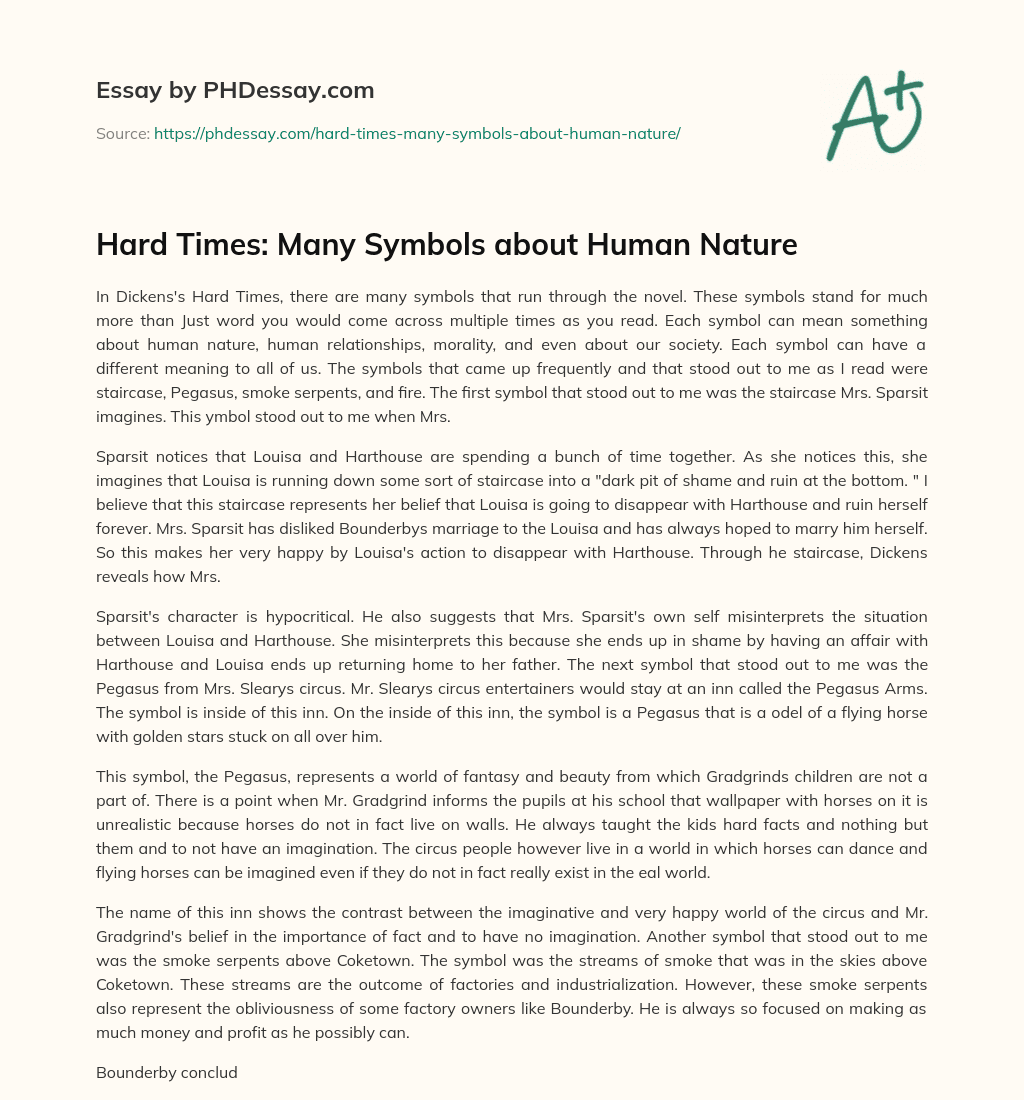 Essay by PHDessay.com

Source: https://phdessay.com/hard-times-many-symbols-about-human-nature/

A+

Hard Times: Many Symbols about Human Nature

In Dickens's Hard Times, there are many symbols that run through the novel. These symbols stand for much more than Just word you would come across multiple times as you read. Each symbol can mean something about human nature, human relationships, morality, and even about our society. Each symbol can have a different meaning to all of us. The symbols that came up frequently and that stood out to me as I read were staircase, Pegasus, smoke serpents, and fire. The first symbol that stood out to me was the staircase Mrs. Sparsit imagines. This ymbol stood out to me when Mrs.

Sparsit notices that Louisa and Harthouse are spending a bunch of time together. As she notices this, she imagines that Louisa is running down some sort of staircase into a "dark pit of shame and ruin at the bottom. " I believe that this staircase represents her belief that Louisa is going to disappear with Harthouse and ruin herself forever. Mrs. Sparsit has disliked Bounderbys marriage to the Louisa and has always hoped to marry him herself. So this makes her very happy by Louisa's action to disappear with Harthouse. Through he staircase, Dickens reveals how Mrs.

Sparsit's character is hypocritical. He also suggests that Mrs. Sparsit's own self misinterprets the situation between Louisa and Harthouse. She misinterprets this because she ends up in shame by having an affair with Harthouse and Louisa ends up returning home to her father. The next symbol that stood out to me was the Pegasus from Mrs. Slearys circus. Mr. Slearys circus entertainers would stay at an inn called the Pegasus Arms. The symbol is inside of this inn. On the inside of this inn, the symbol is a Pegasus that is a odel of a flying horse with golden stars stuck on all over him.

This symbol, the Pegasus, represents a world of fantasy and beauty from which Gradgrinds children are not a part of. There is a point when Mr. Gradgrind informs the pupils at his school that wallpaper with horses on it is unrealistic because horses do not in fact live on walls. He always taught the kids hard facts and nothing but them and to not have an imagination. The circus people however live in a world in which horses can dance and flying horses can be imagined even if they do not in fact really exist in the eal world.

The name of this inn shows the contrast between the imaginative and very happy world of the circus and Mr. Gradgrind's belief in the importance of fact and to have no imagination. Another symbol that stood out to me was the smoke serpents above Coketown. The symbol was the streams of smoke that was in the skies above Coketown. These streams are the outcome of factories and industrialization. However, these smoke serpents also represent the obliviousness of some factory owners like Bounderby. He is always so focused on making as much money and profit as he possibly can.

Bounderby conclud